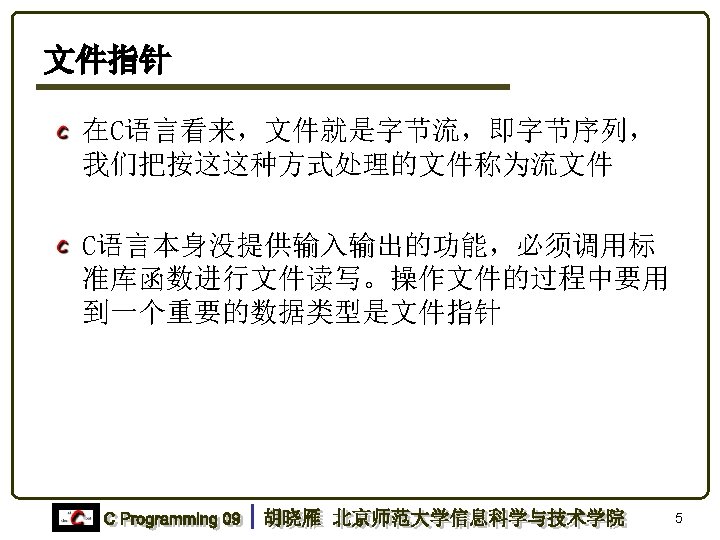 文件指针

在C语言看来，文件就是字节流，即字节序列，我们把按这这种方式处理的文件称为流文件

C语言本身没提供输入输出的功能，必须调用标准库函数进行文件读写。操作文件的过程中要用到一个重要的数据类型是文件指针

C Programming 09 | 胡晓雁 北京师范大学信息科学与技术学院 5